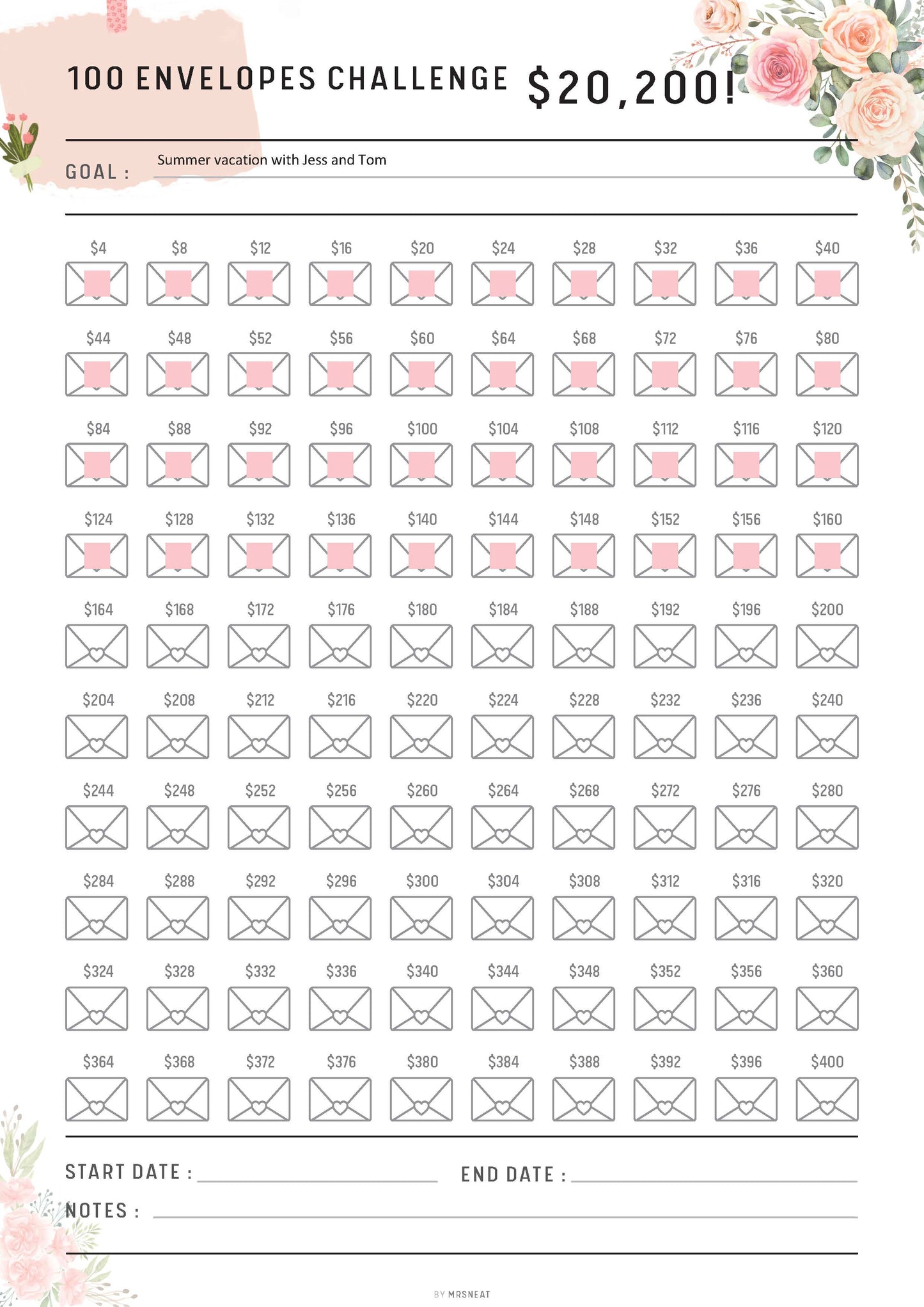 100 ENVELOPES CHALLENGE $20,200!

GOAL : Summer vacation with Jess and Tom

$4 $8 $12 $16 $20 $24 $28 $32 $36 $40

$44 $48 $52 $56 $60 $64 $68 $72 $76 $80

$84 $88 $92 $96 $100 $104 $108 $112 $116 $120

$124 $128 $132 $136 $140 $144 $148 $152 $156 $160

$164 $168 $172 $176 $180 $184 $188 $192 $196 $200

$204 $208 $212 $216 $220 $224 $228 $232 $236 $240

$244 $248 $252 $256 $260 $264 $268 $272 $276 $280

$284 $288 $292 $296 $300 $304 $308 $312 $316 $320

$324 $328 $332 $336 $340 $344 $348 $352 $356 $360

$364 $368 $372 $376 $380 $384 $388 $392 $396 $400

START DATE : ____ END DATE : ____

NOTES : ____

BY MRSNEAT